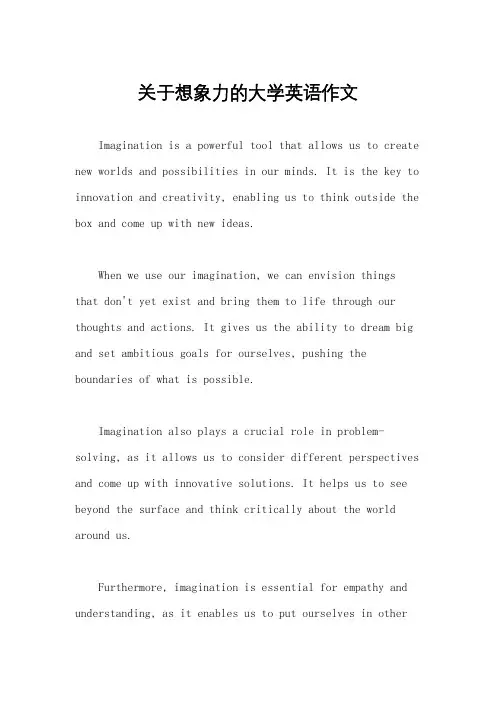 关于想象力的大学英语作文

Imagination is a powerful tool that allows us to create new worlds and possibilities in our minds. It is the key to innovation and creativity, enabling us to think outside the box and come up with new ideas.

When we use our imagination, we can envision things that don't yet exist and bring them to life through our thoughts and actions. It gives us the ability to dream big and set ambitious goals for ourselves, pushing the boundaries of what is possible.

Imagination also plays a crucial role in problem-solving, as it allows us to consider different perspectives and come up with innovative solutions. It helps us to see beyond the surface and think critically about the world around us.

Furthermore, imagination is essential for empathy and understanding, as it enables us to put ourselves in other